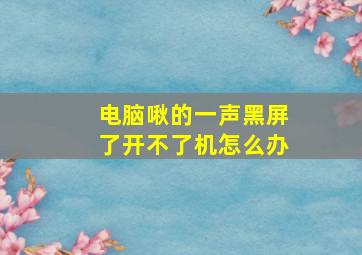 电脑啾的一声黑屏了开不了机怎么办